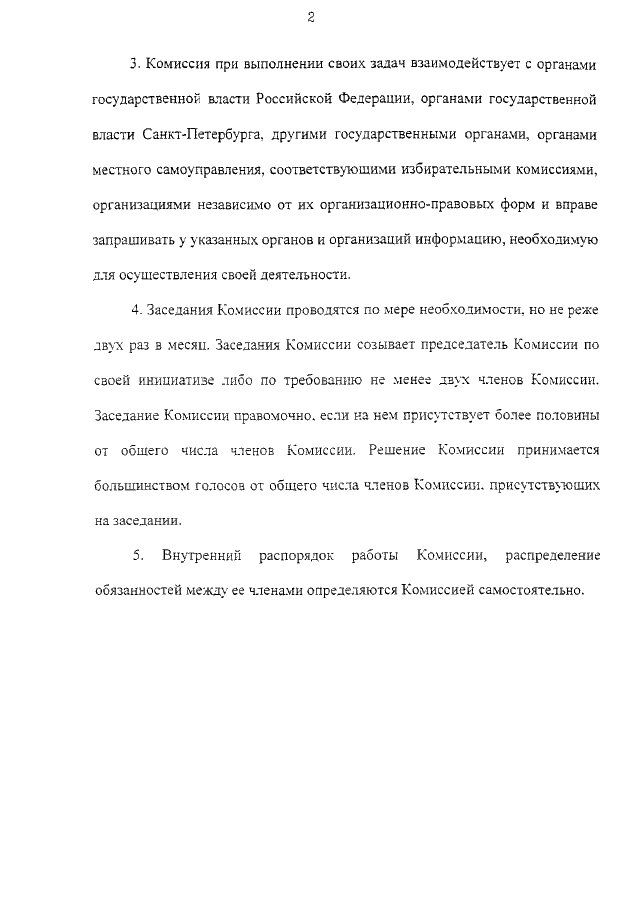 2

3. Комиссия при выполнении своих задач взаимодействует с органами государственной власти Российской Федерации, органами государственной власти Санкт-Петербурга, другими государственными органами, органами местного самоуправления, соответствующими избирательными комиссиями, организациями независимо от их организационно-правовых форм и вправе запрашивать у указанных органов и организаций информацию, необходимую для осуществления своей деятельности.

4. Заседания Комиссии проводятся по мере необходимости, но не реже двух раз в месяц. Заседания Комиссии созывает председатель Комиссии по своей инициативе либо по требованию не менее двух членов Комиссии. Заседание Комиссии правомочно, если на нем присутствует более половины от общего числа членов Комиссии. Решение Комиссии принимается большинством голосов от общего числа членов Комиссии, присутствующих на заседании.

5. Внутренний распорядок работы Комиссии, распределение обязанностей между ее членами определяются Комиссией самостоятельно.